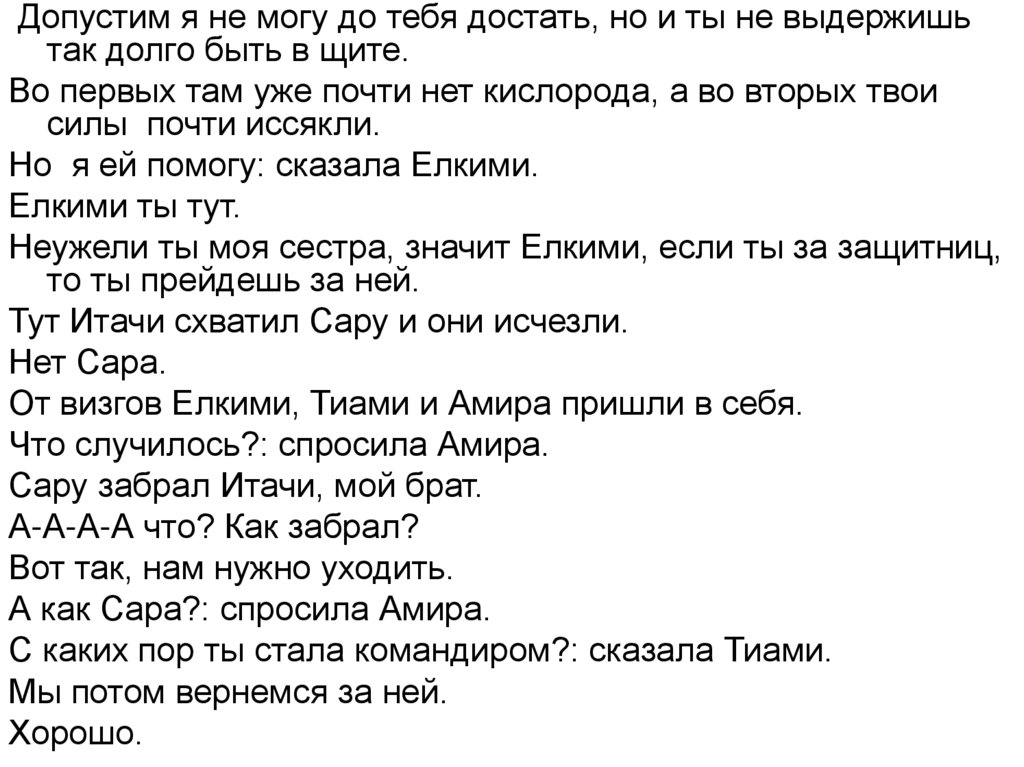 Допустим я не могу до тебя достать, но и ты не выдержишь так долго быть в щите.
Во первых там уже почти нет кислорода, а во вторых твои силы почти иссякли.
Но я ей помогу: сказала Елкими.
Елкими ты тут.
Неужели ты моя сестра, значит Елкими, если ты за защитниц, то ты прейдешь за ней.
Тут Итачи схватил Сару и они исчезли.
Нет Сара.
От визгов Елкими, Тиами и Амира пришли в себя.
Что случилось?: спросила Амира.
Сару забрал Итачи, мой брат.
А-А-А-А что? Как забрал?
Вот так, нам нужно уходить.
А как Сара?: спросила Амира.
С каких пор ты стала командиром?: сказала Тиами.
Мы потом вернемся за ней.
Хорошо.